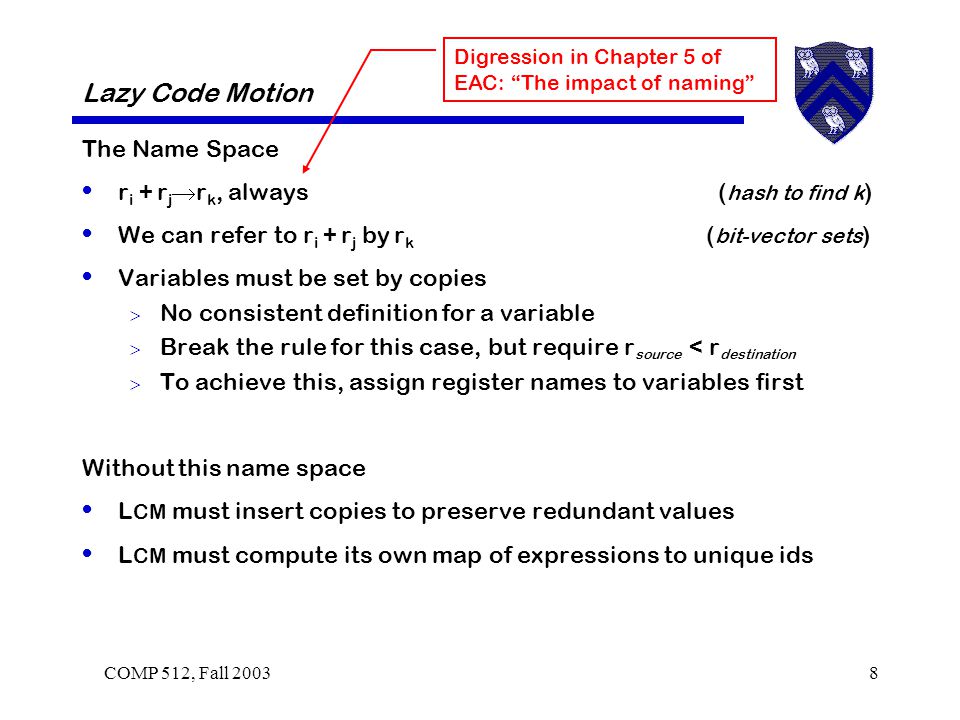 Digression in Chapter 5 of EAC: “The impact of naming”

Lazy Code Motion

The Name Space

• $r_i + r_j \rightarrow r_k$, always (hash to find k)

• We can refer to $r_i + r_j$ by $r_k$ (bit-vector sets)

• Variables must be set by copies
> No consistent definition for a variable
> Break the rule for this case, but require $r_{source} < r_{destination}$
> To achieve this, assign register names to variables first

Without this name space

• LCM must insert copies to preserve redundant values

• LCM must compute its own map of expressions to unique ids

COMP 512, Fall 2003

8